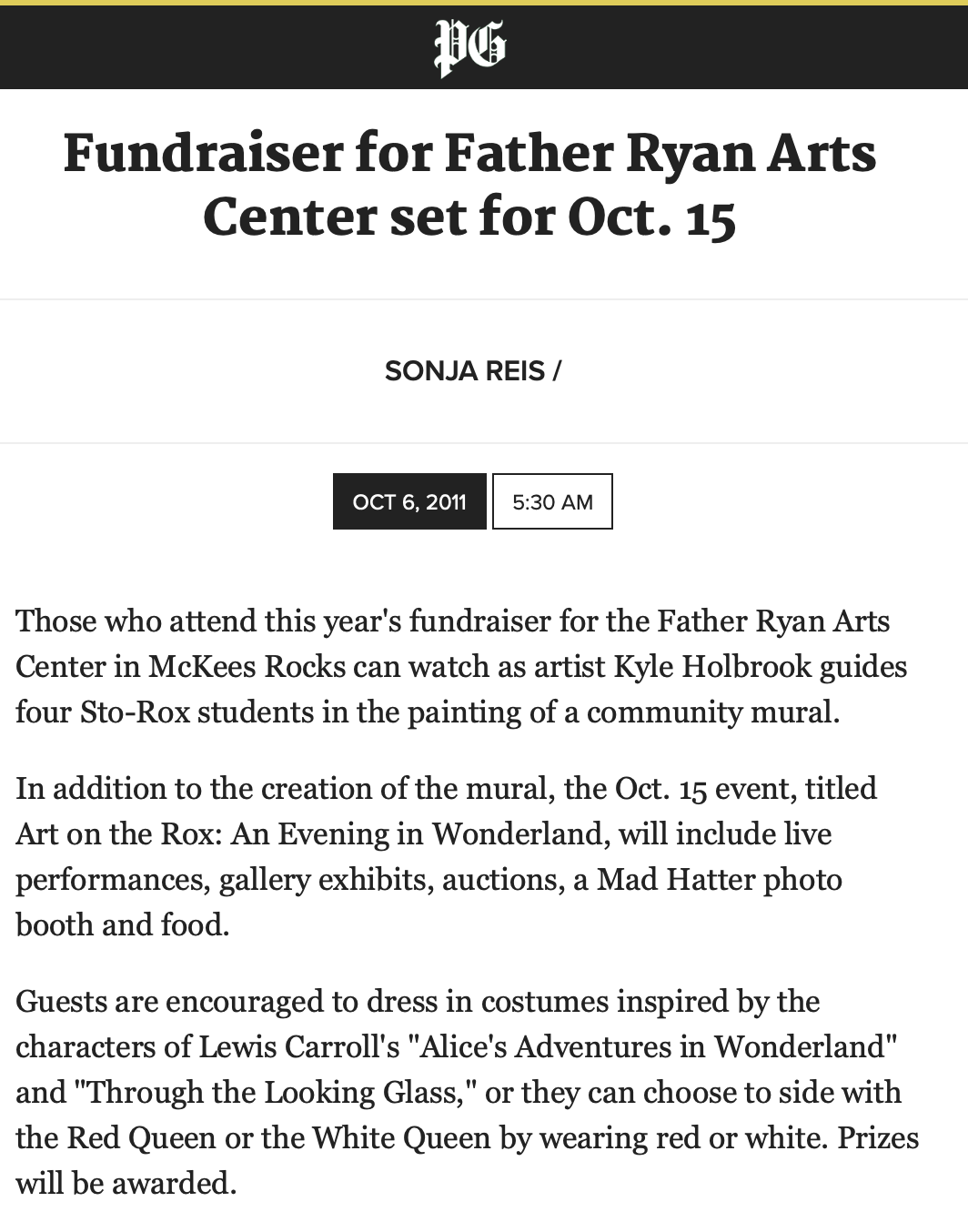 PG

Fundraiser for Father Ryan Arts Center set for Oct. 15

SONJA REIS /

OCT 6, 2011

5:30 AM

Those who attend this year's fundraiser for the Father Ryan Arts Center in McKees Rocks can watch as artist Kyle Holbrook guides four Sto-Rox students in the painting of a community mural.

In addition to the creation of the mural, the Oct. 15 event, titled Art on the Rox: An Evening in Wonderland, will include live performances, gallery exhibits, auctions, a Mad Hatter photo booth and food.

Guests are encouraged to dress in costumes inspired by the characters of Lewis Carroll's "Alice's Adventures in Wonderland" and "Through the Looking Glass," or they can choose to side with the Red Queen or the White Queen by wearing red or white. Prizes will be awarded.